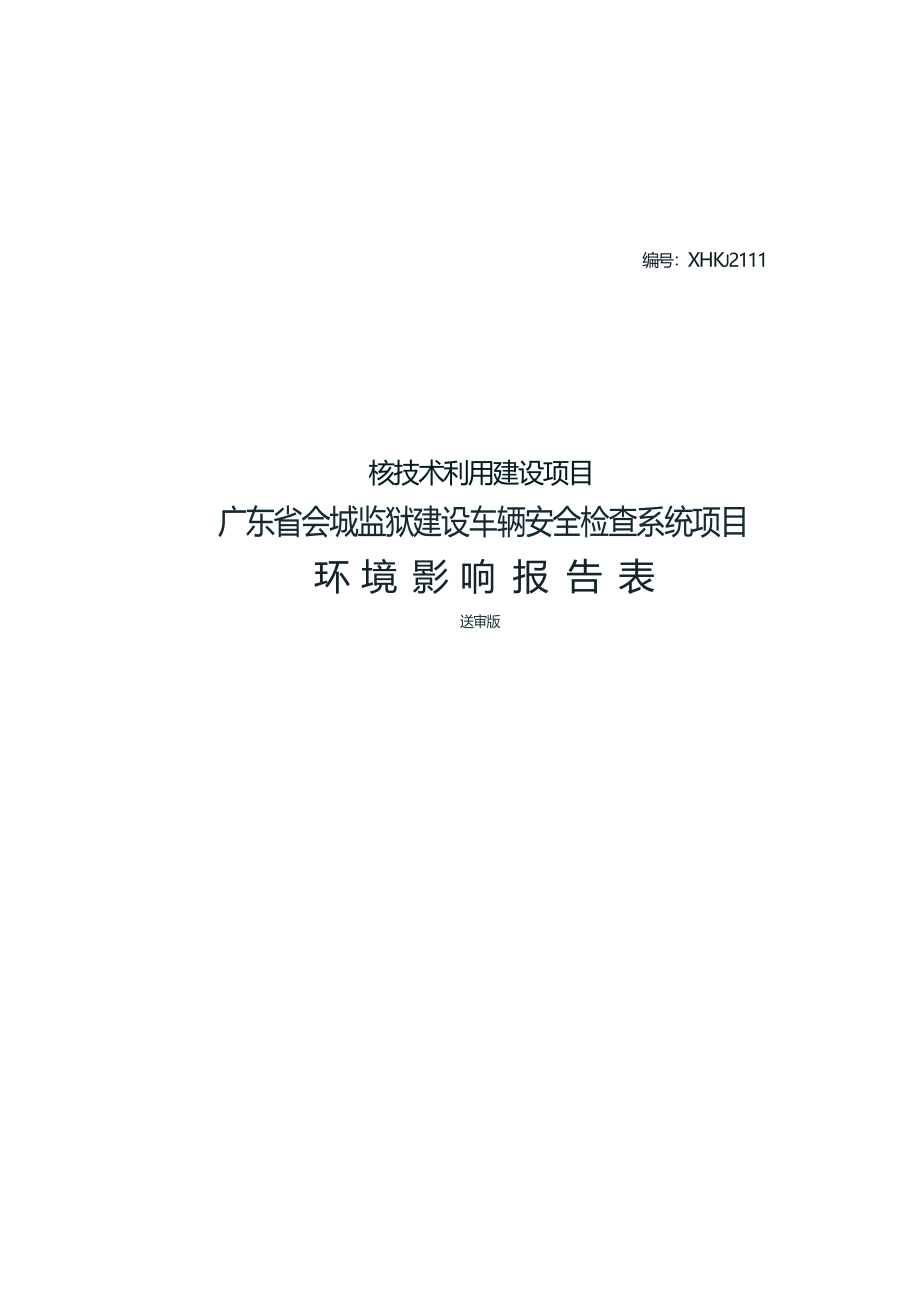 编号：XHKJ2111

核技术利用建设项目

广东省会城监狱建设车辆安全检查系统项目

环 境 影 响 报 告 表

送审版